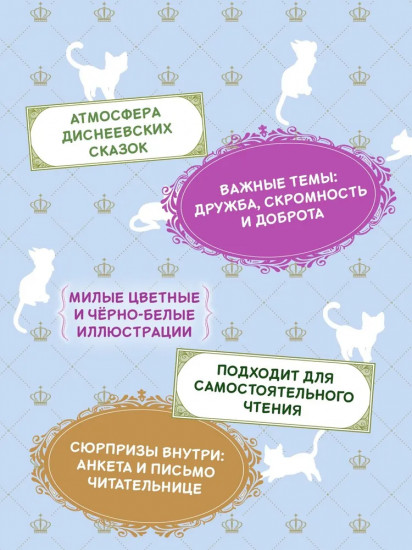 АТМОСФЕРА ДИСНЕЕВСКИХ СКАЗОК

ВАЖНЫЕ ТЕМЫ: ДРУЖБА, СКРОМНОСТЬ И ДОБРОТА

МИЛЫЕ ЦВЕТНЫЕ И ЧЁРНО-БЕЛЫЕ ИЛЛЮСТРАЦИИ

ПОДХОДИТ ДЛЯ САМОСТОЯТЕЛЬНОГО ЧТЕНИЯ

СЮРПРИЗЫ ВНУТРИ: АНКЕТА И ПИСЬМО ЧИТАТЕЛЬНИЦЕ